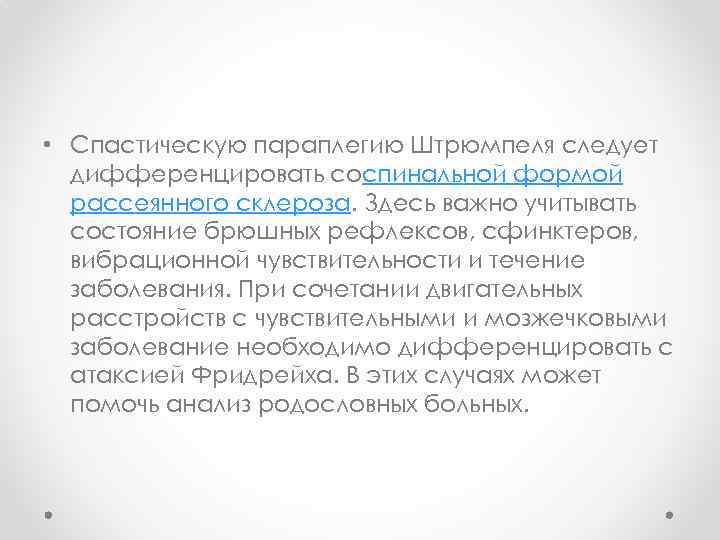 • Спастическую параплегию Штрюмпеля следует дифференцировать соспинальной формой рассеянного склероза. Здесь важно учитывать состояние брюшных рефлексов, сфинктеров, вибрационной чувствительности и течение заболевания. При сочетании двигательных расстройств с чувствительными и мозжечковыми заболевание необходимо дифференцировать с атаксией Фридрейха. В этих случаях может помочь анализ родословных больных.